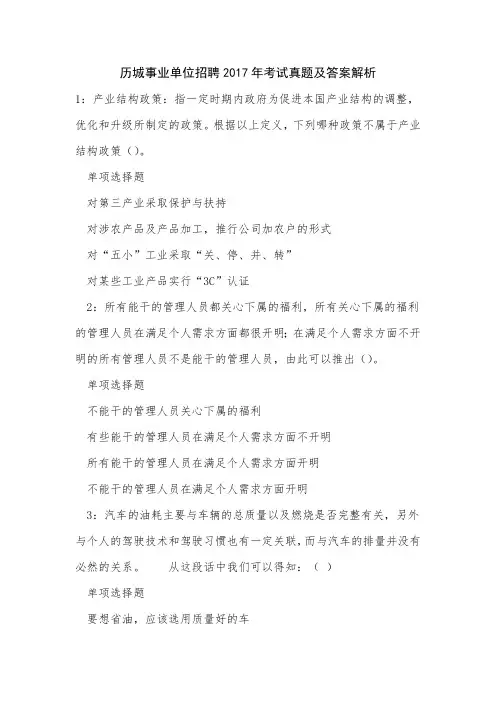 历城事业单位招聘2017年考试真题及答案解析

1：产业结构政策：指一定时期内政府为促进本国产业结构的调整，优化和升级所制定的政策。根据以上定义，下列哪种政策不属于产业结构政策（）。

单项选择题

对第三产业采取保护与扶持

对涉农产品及产品加工，推行公司加农户的形式

对“五小”工业采取“关、停、并、转”

对某些工业产品实行“3C”认证

2：所有能干的管理人员都关心下属的福利，所有关心下属的福利的管理人员在满足个人需求方面都很开明；在满足个人需求方面不开明的所有管理人员不是能干的管理人员，由此可以推出（）。

单项选择题

不能干的管理人员关心下属的福利

有些能干的管理人员在满足个人需求方面不开明

所有能干的管理人员在满足个人需求方面开明

不能干的管理人员在满足个人需求方面开明

3：汽车的油耗主要与车辆的总质量以及燃烧是否完整有关，另外与个人的驾驶技术和驾驶习惯也有一定关联，而与汽车的排量并没有必然的关系。　　从这段话中我们可以得知：（ ）

单项选择题

要想省油，应该选用质量好的车